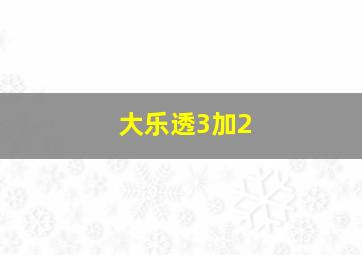 大乐透3加2